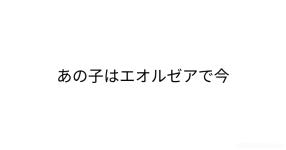 あの子はエオルゼアで今